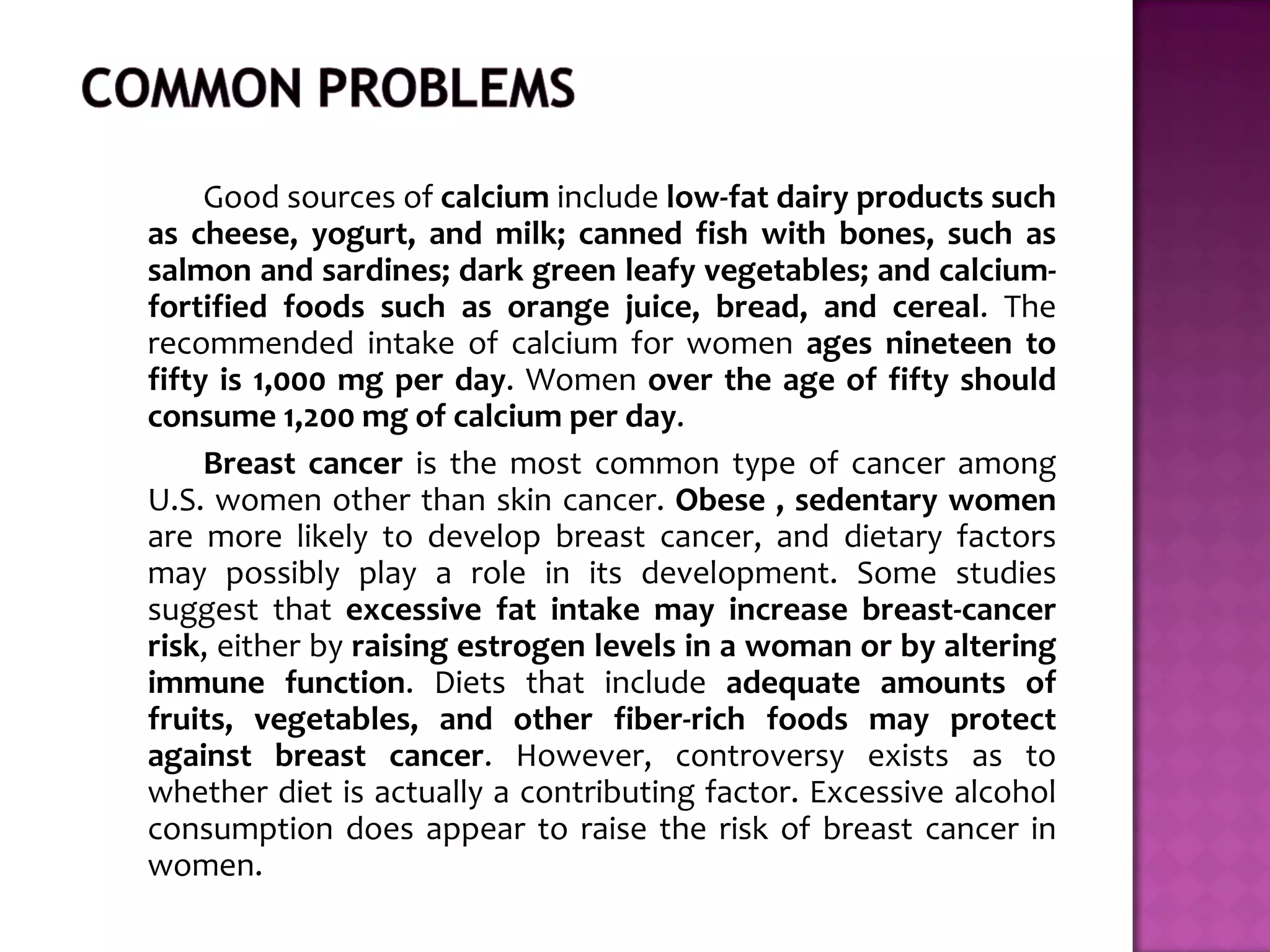 COMMON PROBLEMS

Good sources of calcium include low-fat dairy products such as cheese, yogurt, and milk; canned fish with bones, such as salmon and sardines; dark green leafy vegetables; and calcium-fortified foods such as orange juice, bread, and cereal. The recommended intake of calcium for women ages nineteen to fifty is 1,000 mg per day. Women over the age of fifty should consume 1,200 mg of calcium per day.

Breast cancer is the most common type of cancer among U.S. women other than skin cancer. Obese , sedentary women are more likely to develop breast cancer, and dietary factors may possibly play a role in its development. Some studies suggest that excessive fat intake may increase breast-cancer risk, either by raising estrogen levels in a woman or by altering immune function. Diets that include adequate amounts of fruits, vegetables, and other fiber-rich foods may protect against breast cancer. However, controversy exists as to whether diet is actually a contributing factor. Excessive alcohol consumption does appear to raise the risk of breast cancer in women.